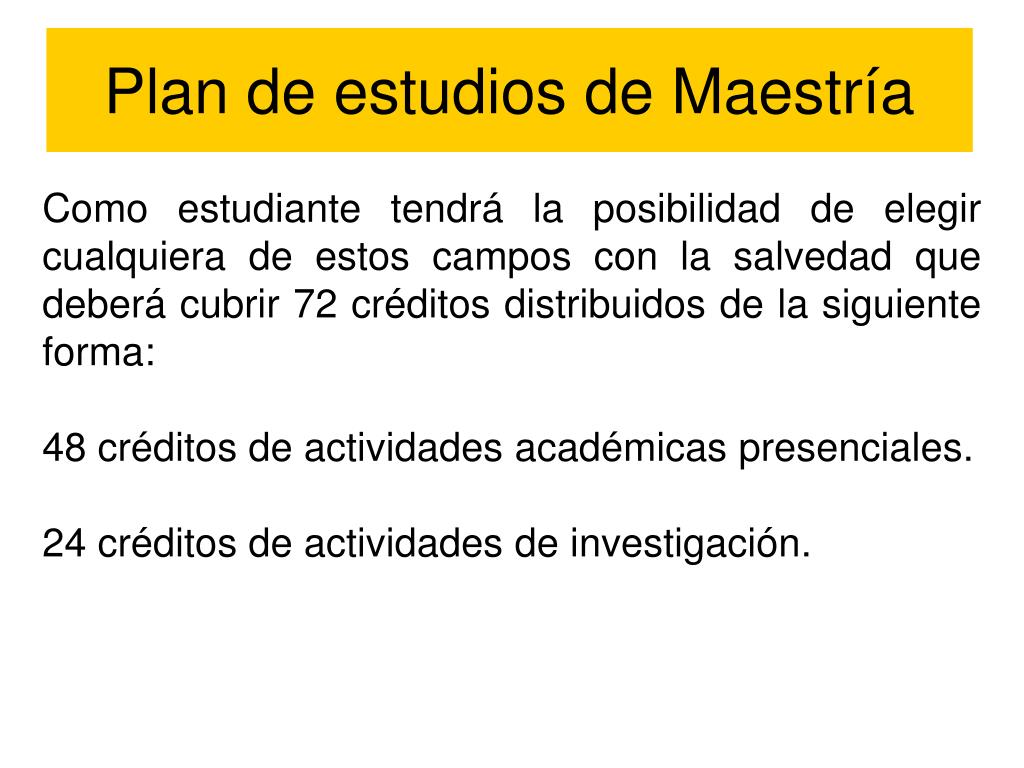 Plan de estudios de Maestría

Como estudiante tendrá la posibilidad de elegir cualquiera de estos campos con la salvedad que deberá cubrir 72 créditos distribuidos de la siguiente forma:

48 créditos de actividades académicas presenciales.

24 créditos de actividades de investigación.